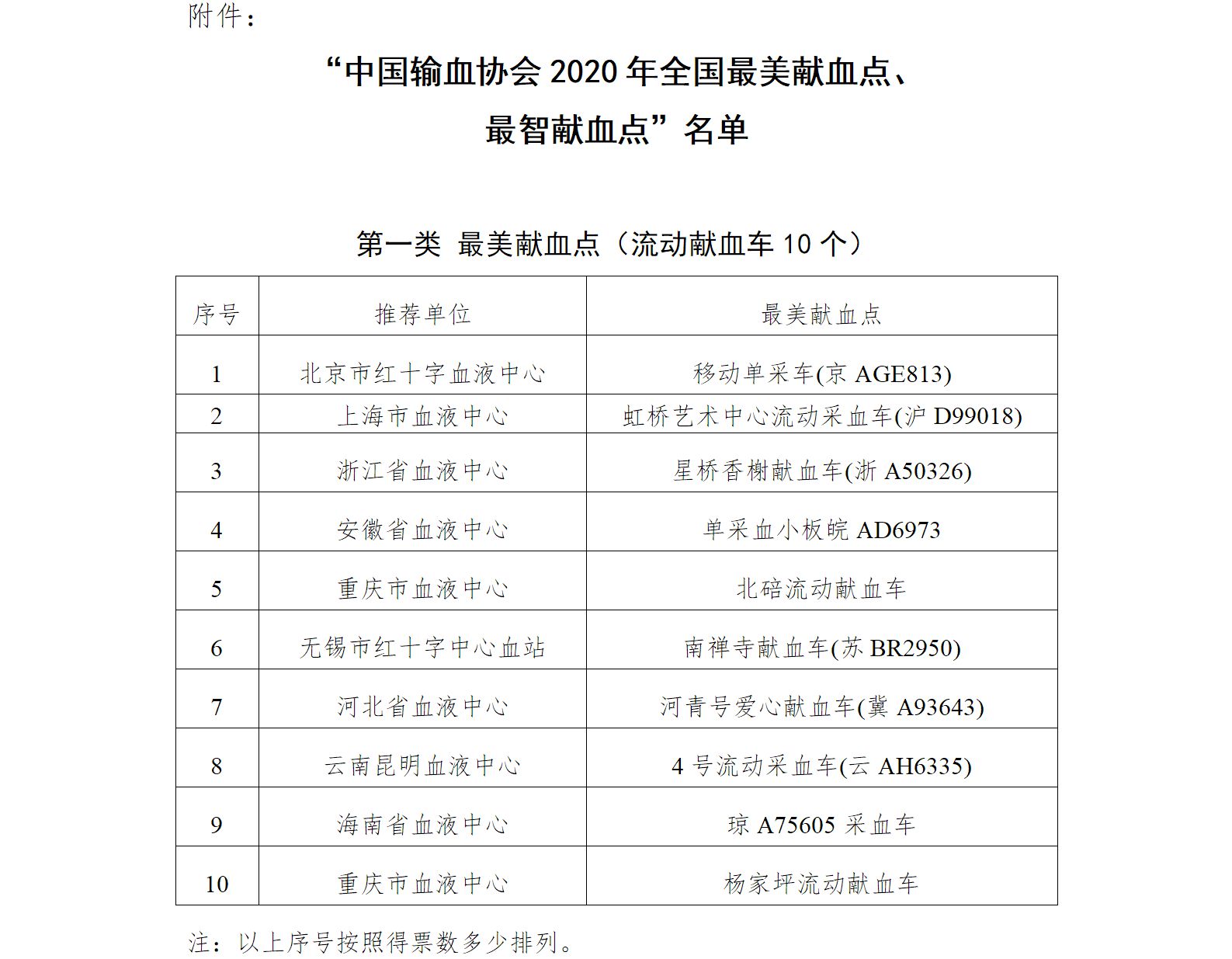 附件：

“中国输血协会 2020 年全国最美献血点、最智献血点”名单

第一类 最美献血点（流动献血车 10 个）

| 序号 | 推荐单位 | 最美献血点 |
|---|---|---|
| 1 | 北京市红十字血液中心 | 移动单采车(京 AGE813) |
| 2 | 上海市血液中心 | 虹桥艺术中心流动采血车(沪 D99018) |
| 3 | 浙江省血液中心 | 星桥香榭献血车(浙 A50326) |
| 4 | 安徽省血液中心 | 单采血小板皖 AD6973 |
| 5 | 重庆市血液中心 | 北碚流动献血车 |
| 6 | 无锡市红十字中心血站 | 南禅寺献血车(苏 BR2950) |
| 7 | 河北省血液中心 | 河青号爱心献血车(冀 A93643) |
| 8 | 云南昆明血液中心 | 4 号流动采血车(云 AH6335) |
| 9 | 海南省血液中心 | 琼 A75605 采血车 |
| 10 | 重庆市血液中心 | 杨家坪流动献血车 |

注：以上序号按照得票数多少排列。